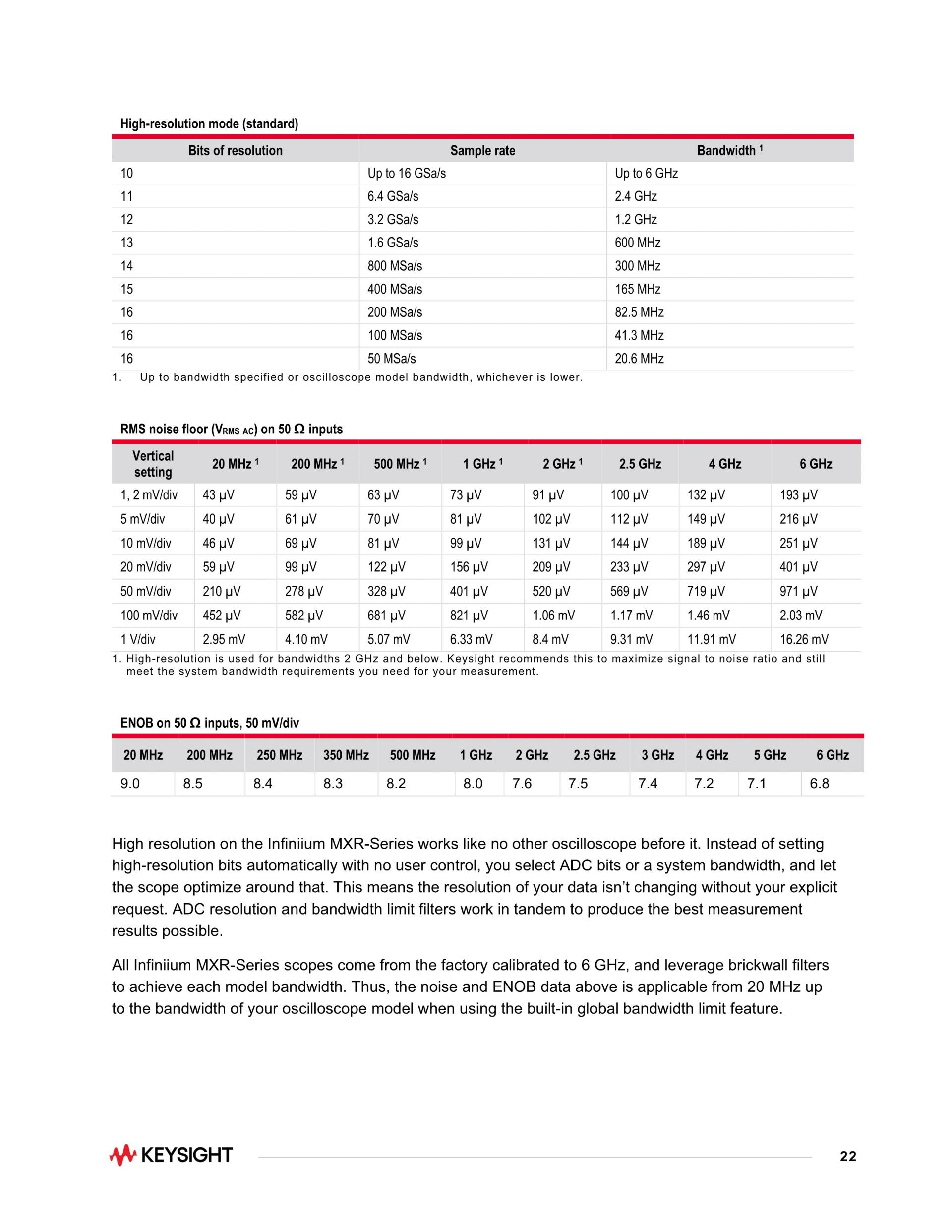 High-resolution mode (standard)

| Bits of resolution | Sample rate | Bandwidth $^1$ |
|---|---|---|
| 10 | Up to 16 GSa/s | Up to 6 GHz |
| 11 | 6.4 GSa/s | 2.4 GHz |
| 12 | 3.2 GSa/s | 1.2 GHz |
| 13 | 1.6 GSa/s | 600 MHz |
| 14 | 800 MSa/s | 300 MHz |
| 15 | 400 MSa/s | 165 MHz |
| 16 | 200 MSa/s | 82.5 MHz |
| 16 | 100 MSa/s | 41.3 MHz |
| 16 | 50 MSa/s | 20.6 MHz |

1. Up to bandwidth specified or oscilloscope model bandwidth, whichever is lower.

RMS noise floor ($V_{RMS\ AC}$) on 50 Ω inputs

| Vertical setting | 20 MHz $^1$ | 200 MHz $^1$ | 500 MHz $^1$ | 1 GHz $^1$ | 2 GHz $^1$ | 2.5 GHz | 4 GHz | 6 GHz |
|---|---|---|---|---|---|---|---|---|
| 1, 2 mV/div | 43 µV | 59 µV | 63 µV | 73 µV | 91 µV | 100 µV | 132 µV | 193 µV |
| 5 mV/div | 40 µV | 61 µV | 70 µV | 81 µV | 102 µV | 112 µV | 149 µV | 216 µV |
| 10 mV/div | 46 µV | 69 µV | 81 µV | 99 µV | 131 µV | 144 µV | 189 µV | 251 µV |
| 20 mV/div | 59 µV | 99 µV | 122 µV | 156 µV | 209 µV | 233 µV | 297 µV | 401 µV |
| 50 mV/div | 210 µV | 278 µV | 328 µV | 401 µV | 520 µV | 569 µV | 719 µV | 971 µV |
| 100 mV/div | 452 µV | 582 µV | 681 µV | 821 µV | 1.06 mV | 1.17 mV | 1.46 mV | 2.03 mV |
| 1 V/div | 2.95 mV | 4.10 mV | 5.07 mV | 6.33 mV | 8.4 mV | 9.31 mV | 11.91 mV | 16.26 mV |

1. High-resolution is used for bandwidths 2 GHz and below. Keysight recommends this to maximize signal to noise ratio and still meet the system bandwidth requirements you need for your measurement.

ENOB on 50 Ω inputs, 50 mV/div

| 20 MHz | 200 MHz | 250 MHz | 350 MHz | 500 MHz | 1 GHz | 2 GHz | 2.5 GHz | 3 GHz | 4 GHz | 5 GHz | 6 GHz |
|---|---|---|---|---|---|---|---|---|---|---|---|
| 9.0 | 8.5 | 8.4 | 8.3 | 8.2 | 8.0 | 7.6 | 7.5 | 7.4 | 7.2 | 7.1 | 6.8 |

High resolution on the Infiniium MXR-Series works like no other oscilloscope before it. Instead of setting high-resolution bits automatically with no user control, you select ADC bits or a system bandwidth, and let the scope optimize around that. This means the resolution of your data isn’t changing without your explicit request. ADC resolution and bandwidth limit filters work in tandem to produce the best measurement results possible.

All Infiniium MXR-Series scopes come from the factory calibrated to 6 GHz, and leverage brickwall filters to achieve each model bandwidth. Thus, the noise and ENOB data above is applicable from 20 MHz up to the bandwidth of your oscilloscope model when using the built-in global bandwidth limit feature.

KEYSIGHT

22